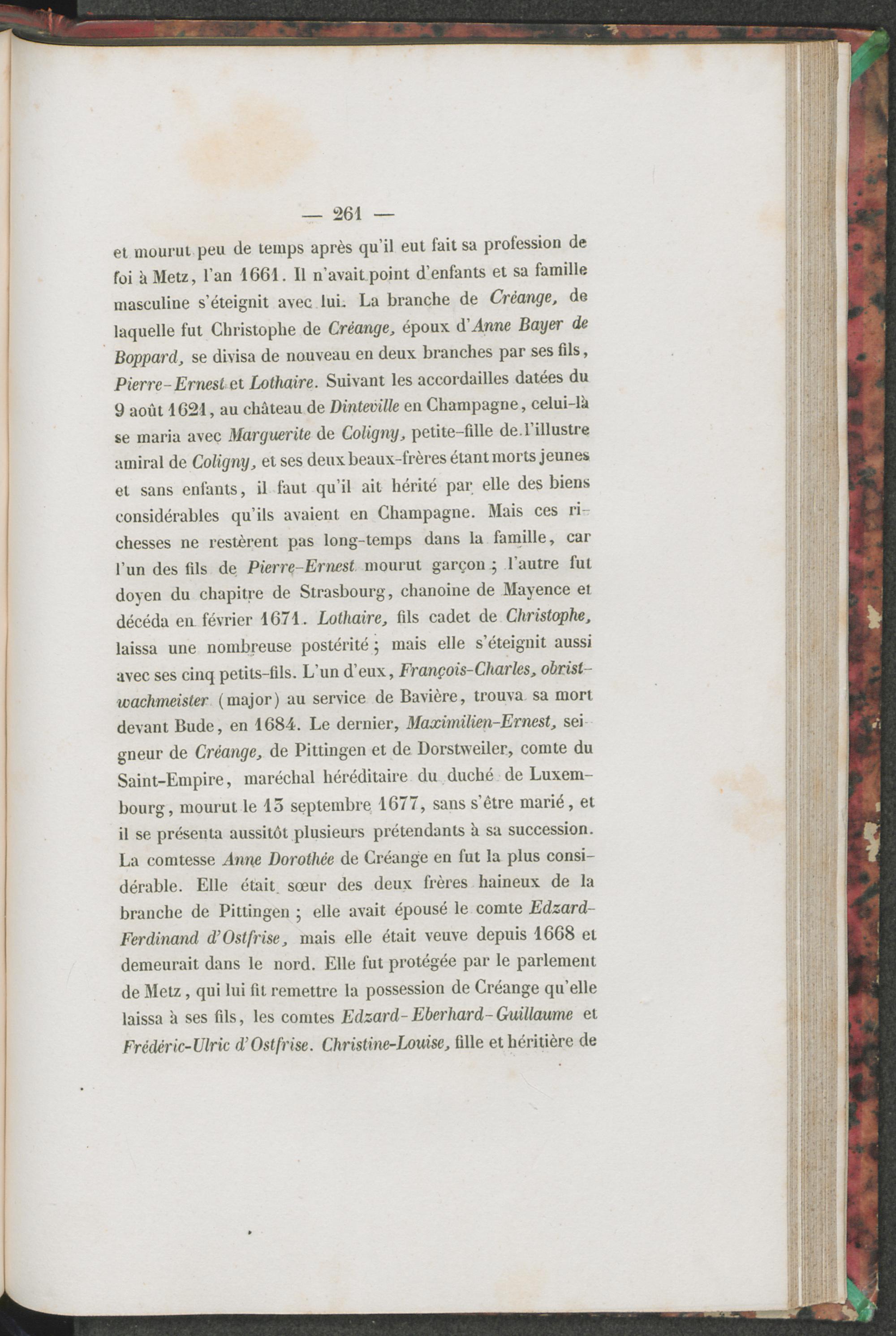 — 261 —

et mourut peu de temps après qu'il eut fait sa profession de foi à Metz, l'an 1661. Il n'avait point d'enfants et sa famille masculine s'éteignit avec lui. La branche de Créange, de laquelle fut Christophe de Créange, époux d'Anne Bayer de Boppard, se divisa de nouveau en deux branches par ses fils, Pierre-Ernest et Lothaire. Suivant les accordailles datées du 9 août 1621, au château de Dinteville en Champagne, celui-là se maria avec Marguerite de Coligny, petite-fille de l'illustre amiral de Coligny, et ses deux beaux-frères étant morts jeunes et sans enfants, il faut qu'il ait hérité par elle des biens considérables qu'ils avaient en Champagne. Mais ces richesses ne restèrent pas long-temps dans la famille, car l'un des fils de Pierre-Ernest mourut garçon ; l'autre fut doyen du chapitre de Strasbourg, chanoine de Mayence et décéda en février 1671. Lothaire, fils cadet de Christophe, laissa une nombreuse postérité ; mais elle s'éteignit aussi avec ses cinq petits-fils. L'un d'eux, François-Charles, obristwachmeister (major) au service de Bavière, trouva sa mort devant Bude, en 1684. Le dernier, Maximilien-Ernest, seigneur de Créange, de Pittingen et de Dorstweiler, comte du Saint-Empire, maréchal héréditaire du duché de Luxembourg, mourut le 13 septembre 1677, sans s'être marié, et il se présenta aussitôt plusieurs prétendants à sa succession. La comtesse Anne Dorothée de Créange en fut la plus considérable. Elle était sœur des deux frères haineux de la branche de Pittingen ; elle avait épousé le comte Edzard-Ferdinand d'Ostfrise, mais elle était veuve depuis 1668 et demeurait dans le nord. Elle fut protégée par le parlement de Metz, qui lui fit remettre la possession de Créange qu'elle laissa à ses fils, les comtes Edzard-Eberhard-Guillaume et Frédéric-Ulric d'Ostfrise. Christine-Louise, fille et héritière de